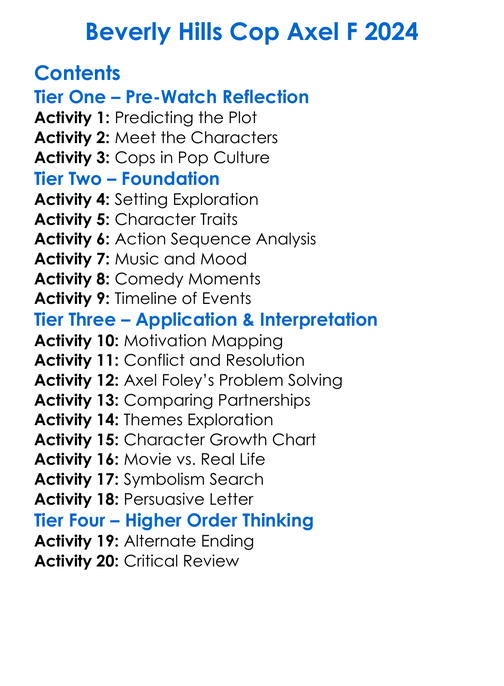 Beverly Hills Cop Axel F 2024

Contents
Tier One – Pre-Watch Reflection
Activity 1: Predicting the Plot
Activity 2: Meet the Characters
Activity 3: Cops in Pop Culture
Tier Two – Foundation
Activity 4: Setting Exploration
Activity 5: Character Traits
Activity 6: Action Sequence Analysis
Activity 7: Music and Mood
Activity 8: Comedy Moments
Activity 9: Timeline of Events
Tier Three – Application & Interpretation
Activity 10: Motivation Mapping
Activity 11: Conflict and Resolution
Activity 12: Axel Foley's Problem Solving
Activity 13: Comparing Partnerships
Activity 14: Themes Exploration
Activity 15: Character Growth Chart
Activity 16: Movie vs. Real Life
Activity 17: Symbolism Search
Activity 18: Persuasive Letter
Tier Four – Higher Order Thinking
Activity 19: Alternate Ending
Activity 20: Critical Review